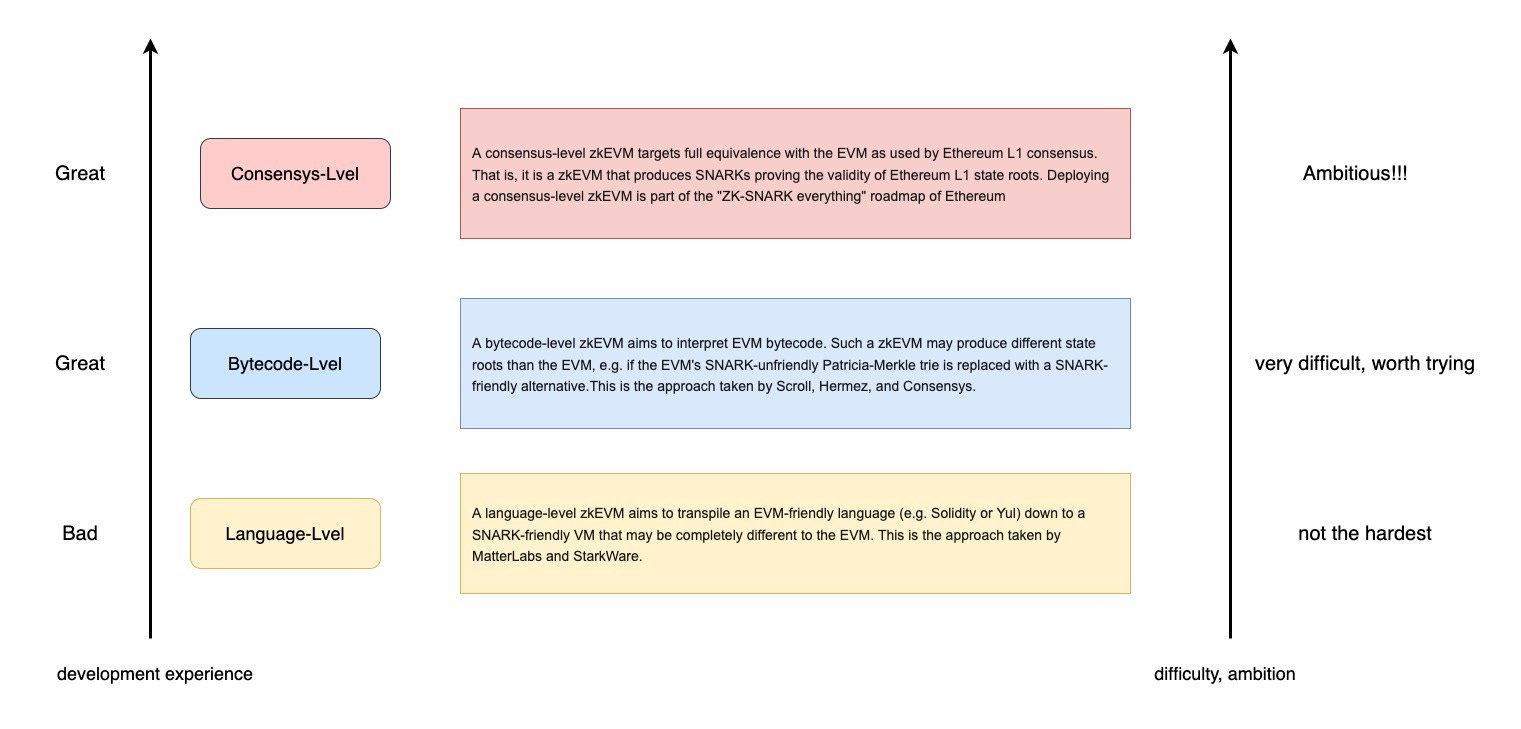 Great

Consensys-Lvel

A consensus-level zkEVM targets full equivalence with the EVM as used by Ethereum L1 consensus. That is, it is a zkEVM that produces SNARKs proving the validity of Ethereum L1 state roots. Deploying a consensus-level zkEVM is part of the "ZK-SNARK everything" roadmap of Ethereum

Ambitious!!!

Great

Bytecode-Lvel

A bytecode-level zkEVM aims to interpret EVM bytecode. Such a zkEVM may produce different state roots than the EVM, e.g. if the EVM's SNARK-unfriendly Patricia-Merkle trie is replaced with a SNARK-friendly alternative.This is the approach taken by Scroll, Hermez, and Consensys.

very difficult, worth trying

Bad

Language-Lvel

A language-level zkEVM aims to transpile an EVM-friendly language (e.g. Solidity or Yul) down to a SNARK-friendly VM that may be completely different to the EVM. This is the approach taken by MatterLabs and StarkWare.

not the hardest

development experience

difficulty, ambition